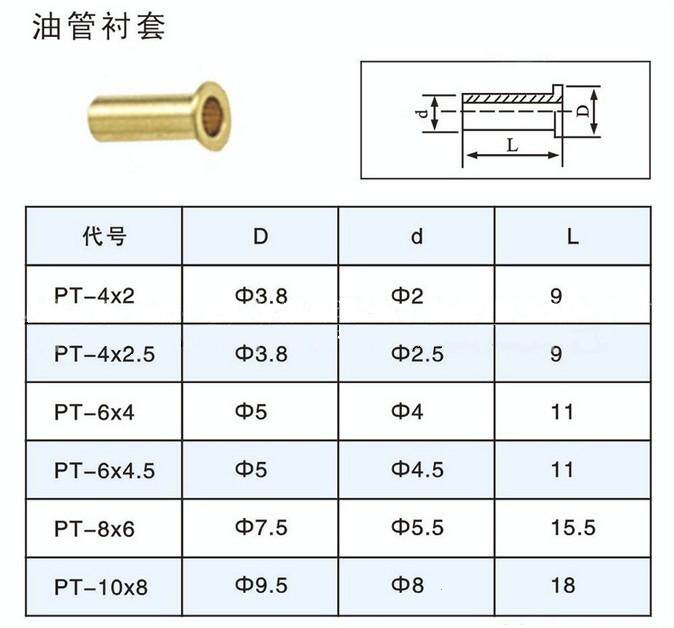 油管衬套

d D L

| 代号 | D | d | L |
|---|---|---|---|
| PT-4x2 | Φ3.8 | Φ2 | 9 |
| PT-4x2.5 | Φ3.8 | Φ2.5 | 9 |
| PT-6x4 | Φ5 | Φ4 | 11 |
| PT-6x4.5 | Φ5 | Φ4.5 | 11 |
| PT-8x6 | Φ7.5 | Φ5.5 | 15.5 |
| PT-10x8 | Φ9.5 | Φ8 | 18 |